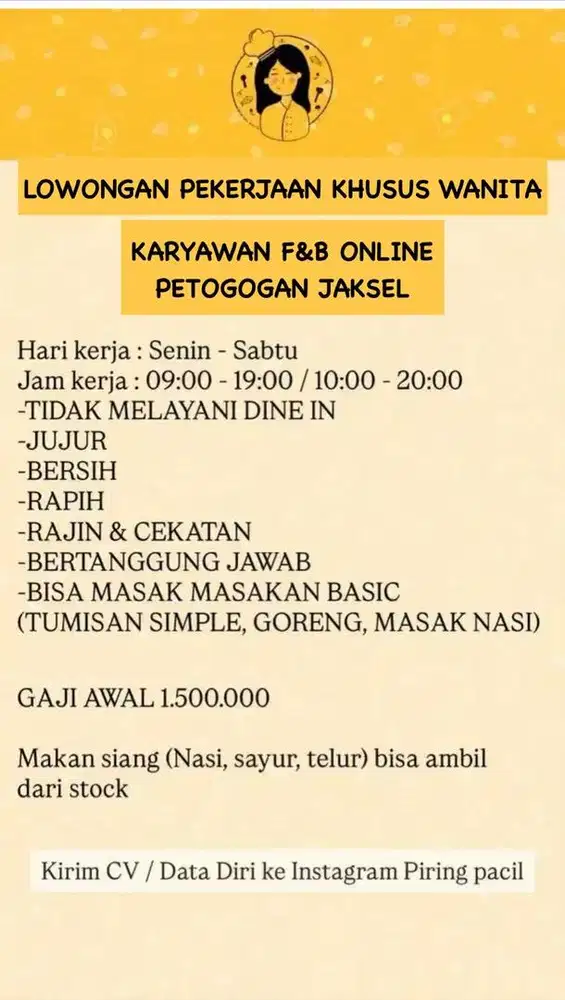 LOWONGAN PEKERJAAN KHUSUS WANITA

KARYAWAN F&B ONLINE
PETOGOGAN JAKSEL

Hari kerja : Senin - Sabtu
Jam kerja : 09:00 - 19:00 / 10:00 - 20:00
-TIDAK MELAYANI DINE IN
-JUJUR
-BERSIH
-RAPIH
-RAJIN & CEKATAN
-BERTANGGUNG JAWAB
-BISA MASAK MASAKAN BASIC
(TUMISAN SIMPLE, GORENG, MASAK NASI)

GAJI AWAL 1.500.000

Makan siang (Nasi, sayur, telur) bisa ambil dari stock

Kirim CV / Data Diri ke Instagram Piring pacil